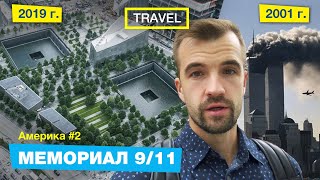 2019 г.

TRAVEL

2001 г.

Америка #2

МЕМОРИАЛ 9/11